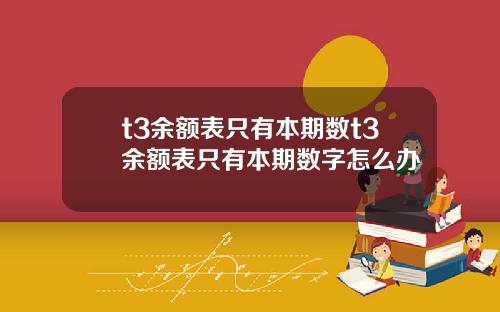 t3余额表只有本期数t3余额表只有本期数字怎么办